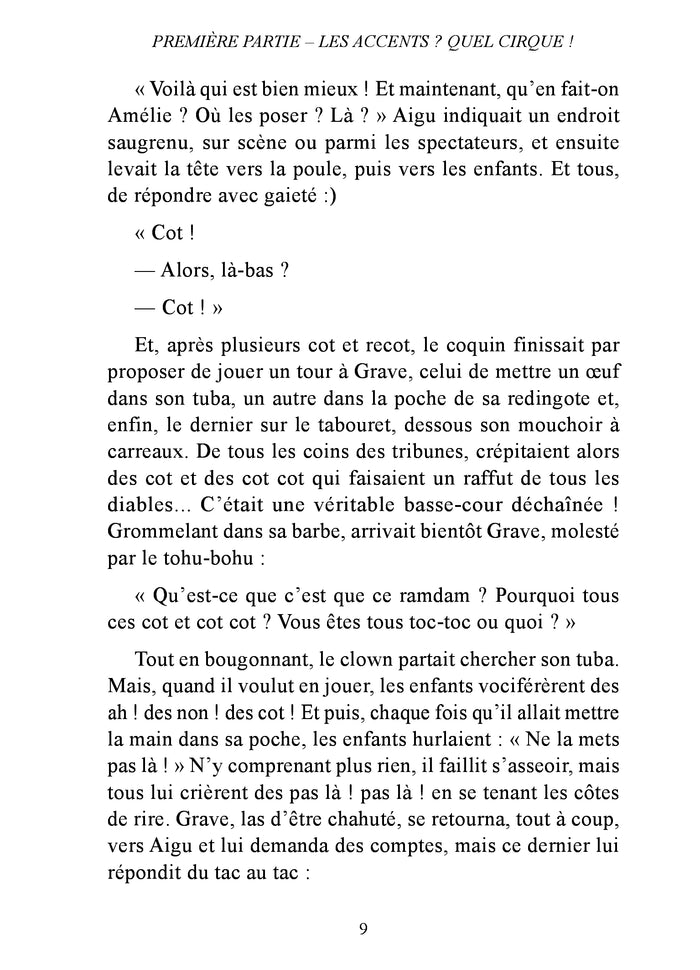 PREMIÈRE PARTIE – LES ACCENTS ? QUEL CIRQUE !

« Voilà qui est bien mieux ! Et maintenant, qu'en fait-on Amélie ? Où les poser ? Là ? » Aigu indiquait un endroit saugrenu, sur scène ou parmi les spectateurs, et ensuite levait la tête vers la poule, puis vers les enfants. Et tous, de répondre avec gaieté :)

« Cot !

— Alors, là-bas ?

— Cot ! »

Et, après plusieurs cot et recot, le coquin finissait par proposer de jouer un tour à Grave, celui de mettre un œuf dans son tuba, un autre dans la poche de sa redingote et, enfin, le dernier sur le tabouret, dessous son mouchoir à carreaux. De tous les coins des tribunes, crépitaient alors des cot et des cot cot qui faisaient un raffut de tous les diables... C'était une véritable basse-cour déchaînée ! Grommelant dans sa barbe, arrivait bientôt Grave, molesté par le tohu-bohu :

« Qu'est-ce que c'est que ce ramdam ? Pourquoi tous ces cot et cot cot ? Vous êtes tous toc-toc ou quoi ? »

Tout en bougonnant, le clown partait chercher son tuba. Mais, quand il voulut en jouer, les enfants vociférèrent des ah ! des non ! des cot ! Et puis, chaque fois qu'il allait mettre la main dans sa poche, les enfants hurlaient : « Ne la mets pas là ! » N'y comprenant plus rien, il faillit s'asseoir, mais tous lui crièrent des pas là ! pas là ! en se tenant les côtes de rire. Grave, las d'être chahuté, se retourna, tout à coup, vers Aigu et lui demanda des comptes, mais ce dernier lui répondit du tac au tac :

9